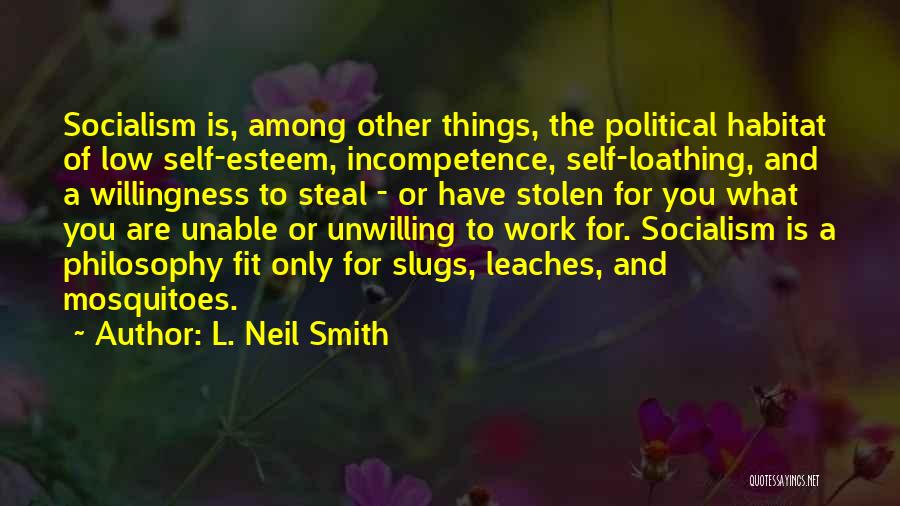 Socialism is, among other things, the political habitat of low self-esteem, incompetence, self-loathing, and a willingness to steal - or have stolen for you what you are unable or unwilling to work for. Socialism is a philosophy fit only for slugs, leaches, and mosquitoes.

~ Author: L. Neil Smith

QUOTESSAYINGS.NET